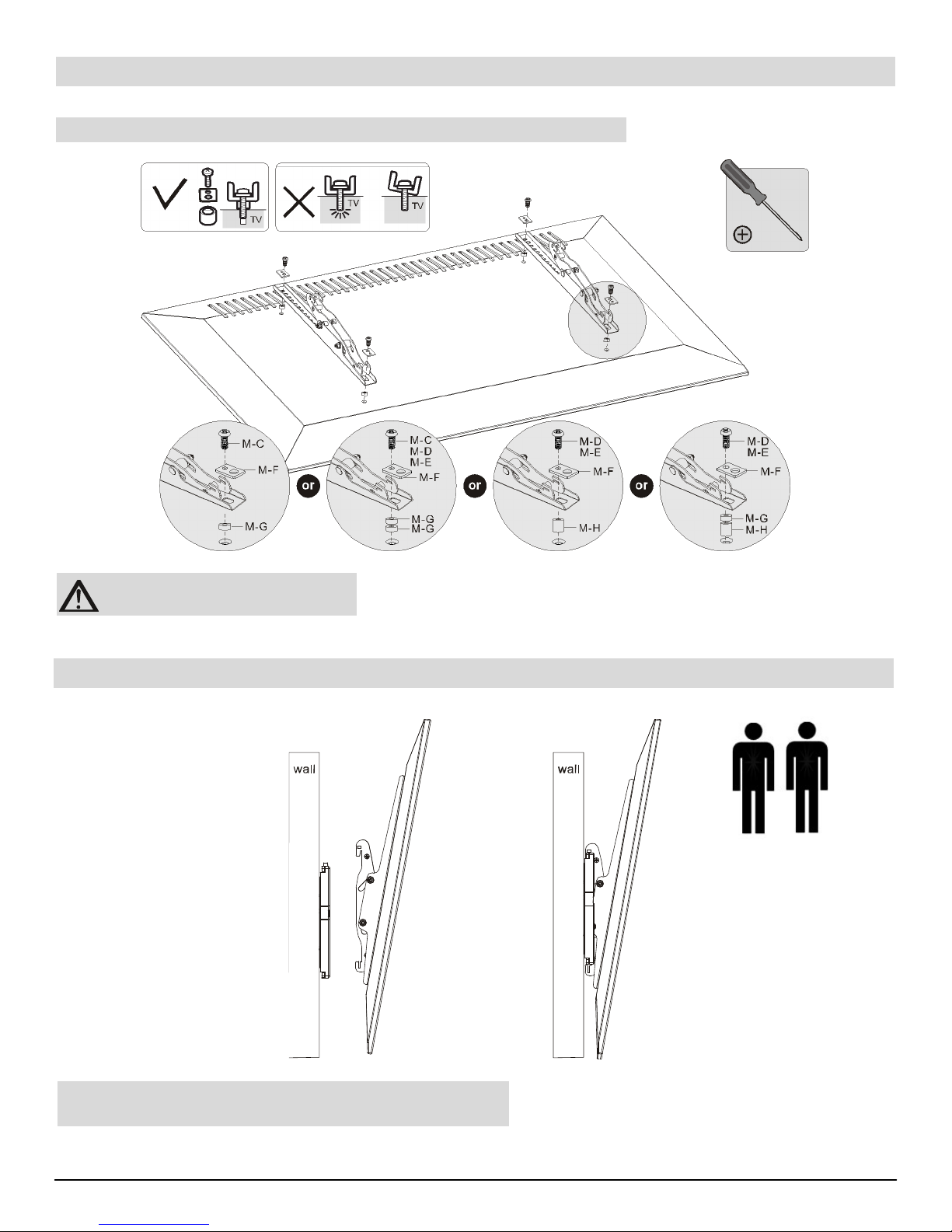 TV

TV

TV

M-C

M-F

M-G

or

M-C
M-D
M-E

M-F

M-G
M-G

or

M-D
M-E

M-F

M-H

or

M-D
M-E

M-F

M-G
M-H

wall

wall